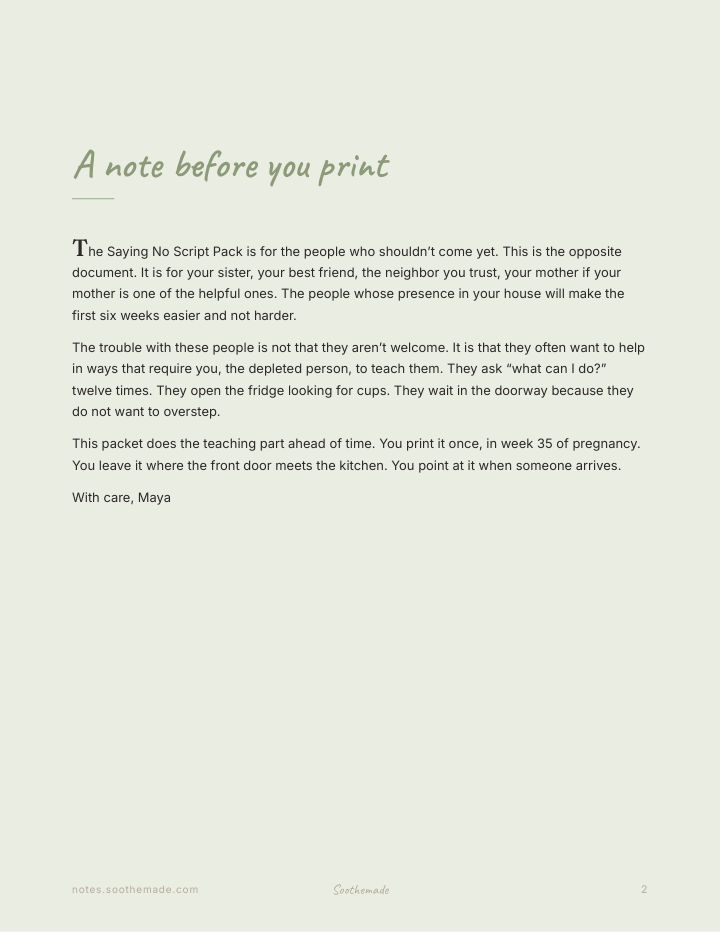 A note before you print

The Saying No Script Pack is for the people who shouldn't come yet. This is the opposite document. It is for your sister, your best friend, the neighbor you trust, your mother if your mother is one of the helpful ones. The people whose presence in your house will make the first six weeks easier and not harder.

The trouble with these people is not that they aren't welcome. It is that they often want to help in ways that require you, the depleted person, to teach them. They ask "what can I do?" twelve times. They open the fridge looking for cups. They wait in the doorway because they do not want to overstep.

This packet does the teaching part ahead of time. You print it once, in week 35 of pregnancy. You leave it where the front door meets the kitchen. You point at it when someone arrives.

With care, Maya

notes.soothemade.com Soothemade 2